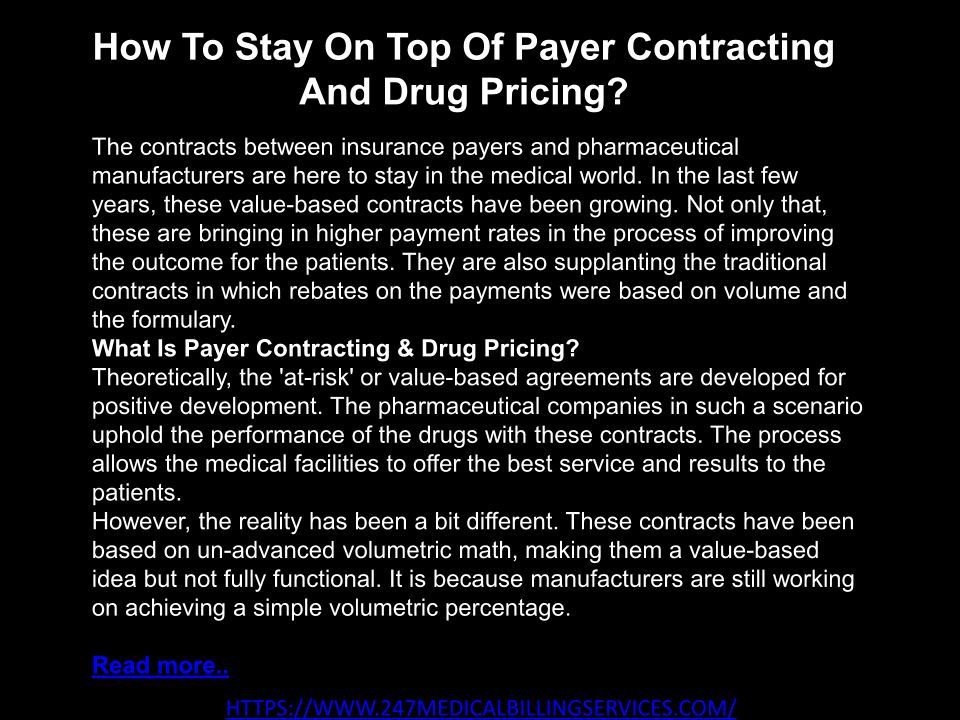 How To Stay On Top Of Payer Contracting And Drug Pricing?

The contracts between insurance payers and pharmaceutical manufacturers are here to stay in the medical world. In the last few years, these value-based contracts have been growing. Not only that, these are bringing in higher payment rates in the process of improving the outcome for the patients. They are also supplanting the traditional contracts in which rebates on the payments were based on volume and the formulary.
What Is Payer Contracting & Drug Pricing?
Theoretically, the 'at-risk' or value-based agreements are developed for positive development. The pharmaceutical companies in such a scenario uphold the performance of the drugs with these contracts. The process allows the medical facilities to offer the best service and results to the patients.
However, the reality has been a bit different. These contracts have been based on un-advanced volumetric math, making them a value-based idea but not fully functional. It is because manufacturers are still working on achieving a simple volumetric percentage.

Read more..

HTTPS://WWW.247MEDICALBILLINGSERVICES.COM/